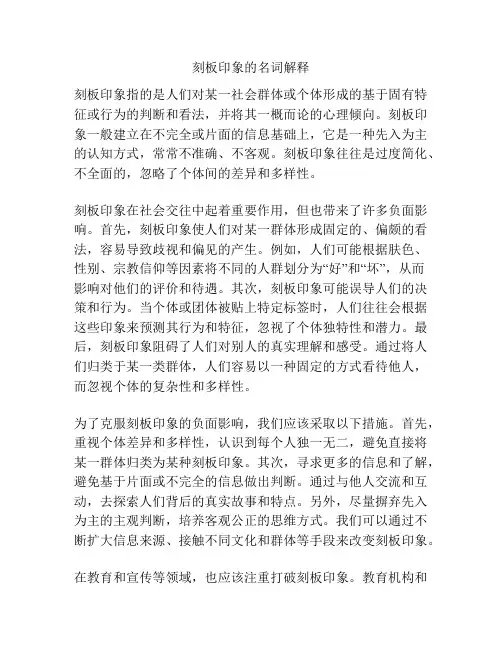 刻板印象的名词解释

刻板印象指的是人们对某一社会群体或个体形成的基于固有特征或行为的判断和看法，并将其一概而论的心理倾向。刻板印象一般建立在不完全或片面的信息基础上，它是一种先入为主的认知方式，常常不准确、不客观。刻板印象往往是过度简化、不全面的，忽略了个体间的差异和多样性。

刻板印象在社会交往中起着重要作用，但也带来了许多负面影响。首先，刻板印象使人们对某一群体形成固定的、偏颇的看法，容易导致歧视和偏见的产生。例如，人们可能根据肤色、性别、宗教信仰等因素将不同的人群划分为“好”和“坏”，从而影响对他们的评价和待遇。其次，刻板印象可能误导人们的决策和行为。当个体或团体被贴上特定标签时，人们往往会根据这些印象来预测其行为和特征，忽视了个体独特性和潜力。最后，刻板印象阻碍了人们对别人的真实理解和感受。通过将人们归类于某一类群体，人们容易以一种固定的方式看待他人，而忽视个体的复杂性和多样性。

为了克服刻板印象的负面影响，我们应该采取以下措施。首先，重视个体差异和多样性，认识到每个人独一无二，避免直接将某一群体归类为某种刻板印象。其次，寻求更多的信息和了解，避免基于片面或不完全的信息做出判断。通过与他人交流和互动，去探索人们背后的真实故事和特点。另外，尽量摒弃先入为主的主观判断，培养客观公正的思维方式。我们可以通过不断扩大信息来源、接触不同文化和群体等手段来改变刻板印象。

在教育和宣传等领域，也应该注重打破刻板印象。教育机构和